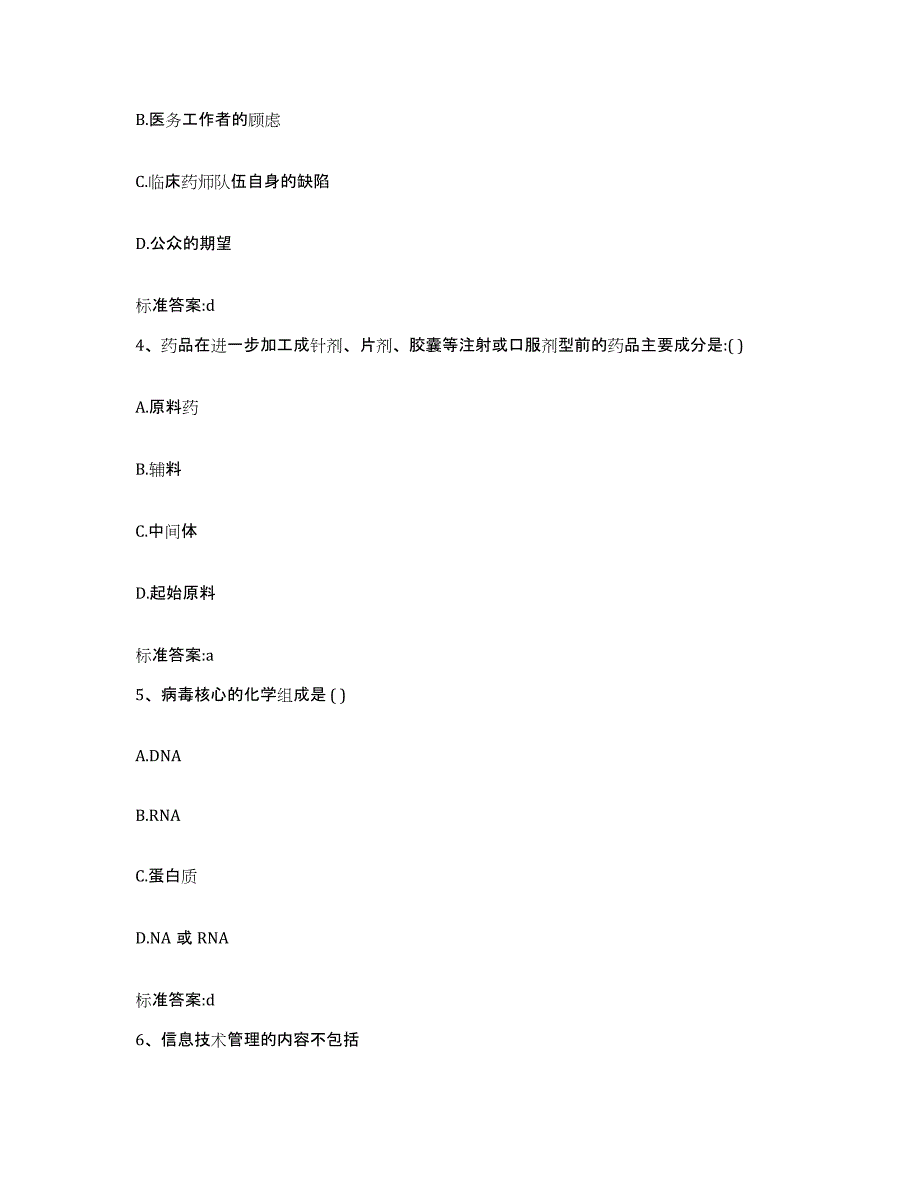 B.医务工作者的顾虑

C.临床药师队伍自身的缺陷

D.公众的期望

标准答案:d

4、药品在进一步加工成针剂、片剂、胶囊等注射或口服剂型前的药品主要成分是:( )

A.原料药

B.辅料

C.中间体

D.起始原料

标准答案:a

5、病毒核心的化学组成是 ( )

A.DNA

B.RNA

C.蛋白质

D.NA 或 RNA

标准答案:d

6、信息技术管理的内容不包括